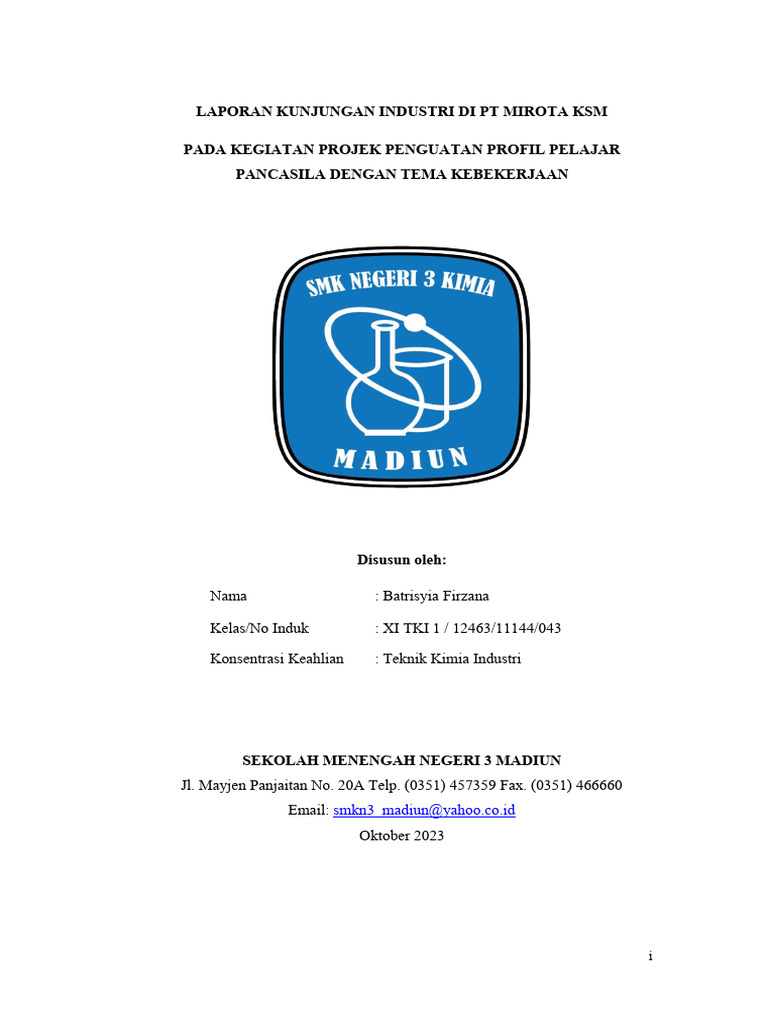 LAPORAN KUNJUNGAN INDUSTRI DI PT MIROTA KSM

PADA KEGIATAN PROJEK PENGUATAN PROFIL PELAJAR PANCASILA DENGAN TEMA KEBEKERJAAN

SMK NEGERI 3 KIMIA
MADIUN

Disusun oleh:

Nama : Batrisyia Firzana

Kelas/No Induk : XI TKI 1 / 12463/11144/043

Konsentrasi Keahlian : Teknik Kimia Industri

SEKOLAH MENENGAH NEGERI 3 MADIUN
Jl. Mayjen Panjaitan No. 20A Telp. (0351) 457359 Fax. (0351) 466660
Email: smkn3_madiun@yahoo.co.id
Oktober 2023

i